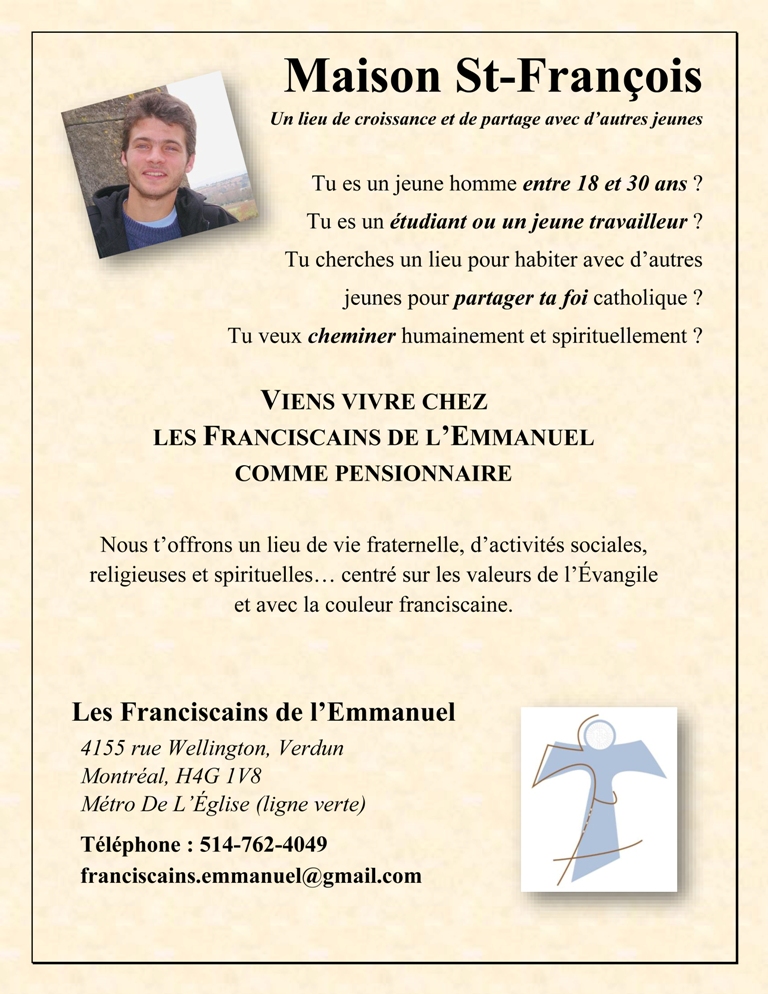 Maison St-François

Un lieu de croissance et de partage avec d'autres jeunes

Tu es un jeune homme entre 18 et 30 ans ?
Tu es un étudiant ou un jeune travailleur ?
Tu cherches un lieu pour habiter avec d'autres jeunes pour partager ta foi catholique ?
Tu veux cheminer humainement et spirituellement ?

VIENS VIVRE CHEZ
LES FRANCISCAINS DE L'EMMANUEL
COMME PENSIONNAIRE

Nous t'offrons un lieu de vie fraternelle, d'activités sociales, religieuses et spirituelles… centré sur les valeurs de l'Évangile et avec la couleur franciscaine.

Les Franciscains de l'Emmanuel
4155 rue Wellington, Verdun
Montréal, H4G 1V8
Métro De L'Église (ligne verte)
Téléphone : 514-762-4049
franciscains.emmanuel@gmail.com